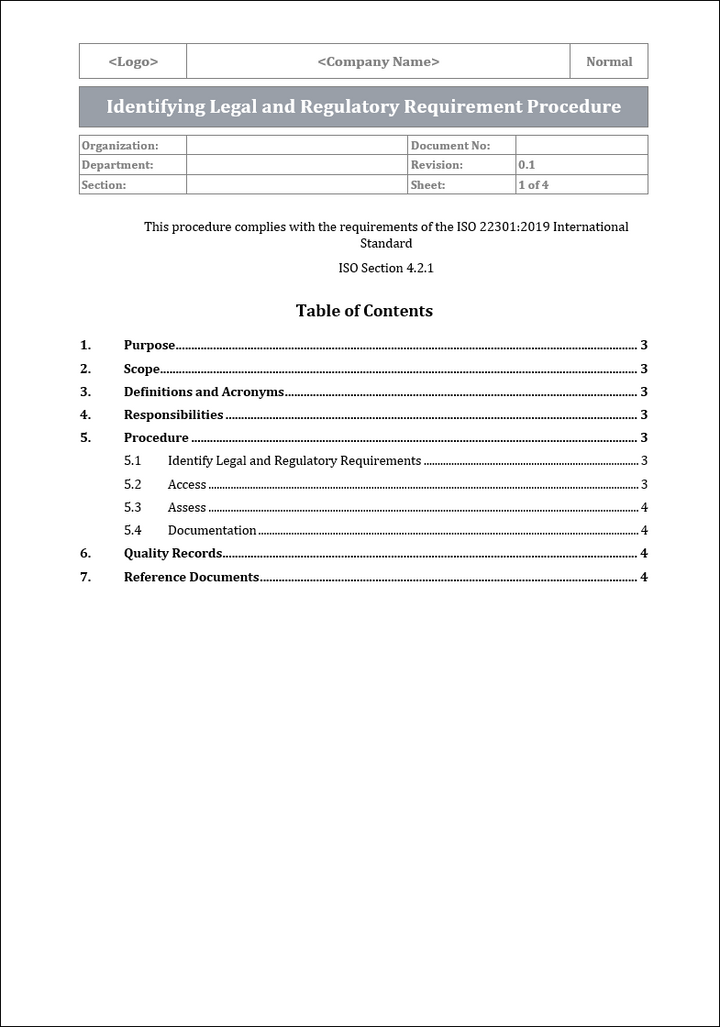 | <Logo> | <Company Name> | Normal |
|---|---|---|

Identifying Legal and Regulatory Requirement Procedure

| Organization: | | Document No: | |
|---|---|---|---|
| Department: | | Revision: | 0.1 |
| Section: | | Sheet: | 1 of 4 |

This procedure complies with the requirements of the ISO 22301:2019 International Standard

ISO Section 4.2.1

Table of Contents

1. Purpose 3
2. Scope 3
3. Definitions and Acronyms 3
4. Responsibilities 3
5. Procedure 3
5.1 Identify Legal and Regulatory Requirements 3
5.2 Access 3
5.3 Assess 4
5.4 Documentation 4
6. Quality Records 4
7. Reference Documents 4